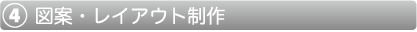 ④ 図案・レイアウト制作